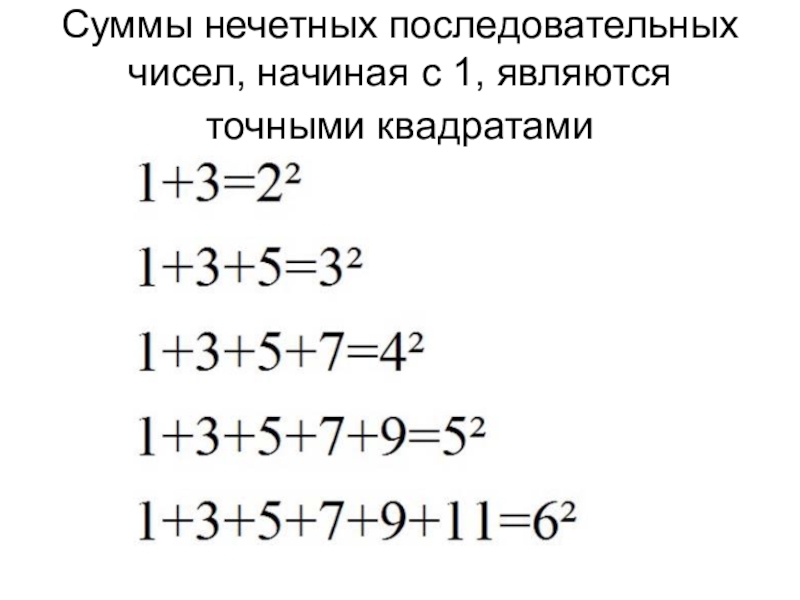 Суммы нечетных последовательных чисел, начиная с 1, являются точными квадратами

$1+3=2^2$

$1+3+5=3^2$

$1+3+5+7=4^2$

$1+3+5+7+9=5^2$

$1+3+5+7+9+11=6^2$